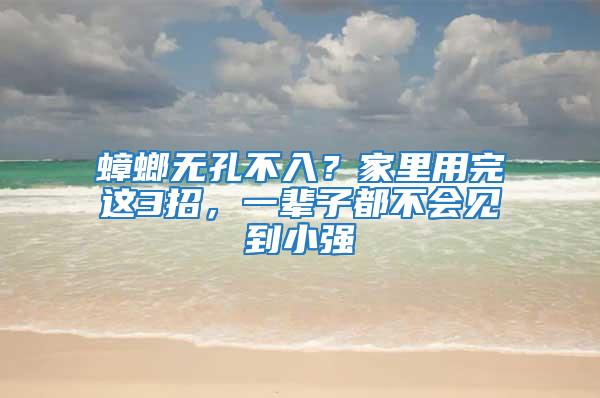 蟑螂无孔不入？家里用完这3招，一辈子都不会见到小强